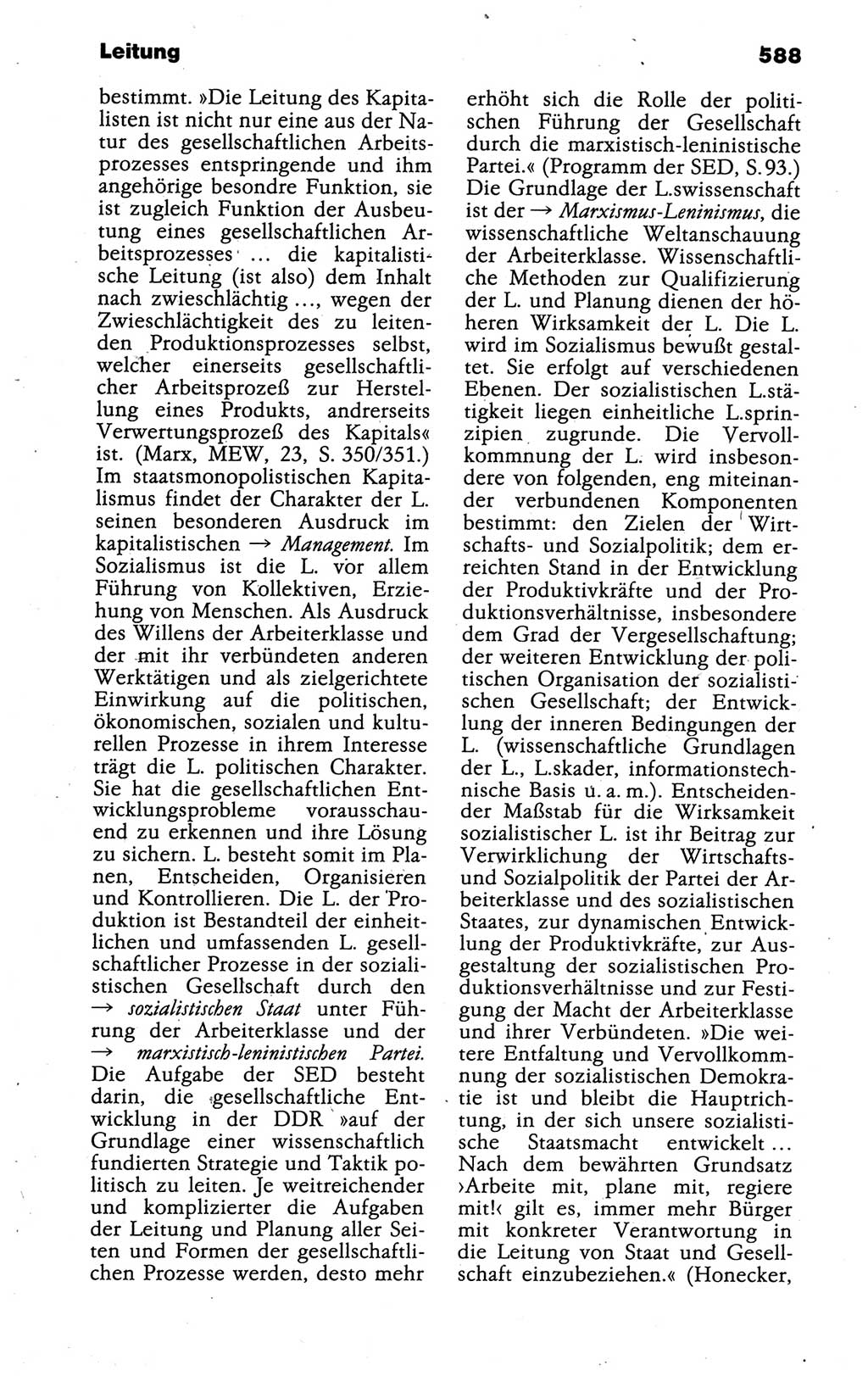 Leitung 588

bestimmt. »Die Leitung des Kapitalisten ist nicht nur eine aus der Natur des gesellschaftlichen Arbeitsprozesses entspringende und ihm angehörige besondre Funktion, sie ist zugleich Funktion der Ausbeutung eines gesellschaftlichen Arbeitsprozesses ... die kapitalistische Leitung (ist also) dem Inhalt nach zwieschlächtig ..., wegen der Zwieschlächtigkeit des zu leitenden Produktionsprozesses selbst, welcher einerseits gesellschaftlicher Arbeitsprozeß zur Herstellung eines Produkts, andrerseits Verwertungsprozeß des Kapitals« ist. (Marx, MEW, 23, S. 350/351.) Im staatsmonopolistischen Kapitalismus findet der Charakter der L. seinen besonderen Ausdruck im kapitalistischen → Management. Im Sozialismus ist die L. vor allem Führung von Kollektiven, Erziehung von Menschen. Als Ausdruck des Willens der Arbeiterklasse und der mit ihr verbündeten anderen Werktätigen und als zielgerichtete Einwirkung auf die politischen, ökonomischen, sozialen und kulturellen Prozesse in ihrem Interesse trägt die L. politischen Charakter. Sie hat die gesellschaftlichen Entwicklungsprobleme vorausschauend zu erkennen und ihre Lösung zu sichern. L. besteht somit im Planen, Entscheiden, Organisieren und Kontrollieren. Die L. der Produktion ist Bestandteil der einheitlichen und umfassenden L. gesellschaftlicher Prozesse in der sozialistischen Gesellschaft durch den → sozialistischen Staat unter Führung der Arbeiterklasse und der → marxistisch-leninistischen Partei. Die Aufgabe der SED besteht darin, die gesellschaftliche Entwicklung in der DDR »auf der Grundlage einer wissenschaftlich fundierten Strategie und Taktik politisch zu leiten. Je weitreichender und komplizierter die Aufgaben der Leitung und Planung aller Seiten und Formen der gesellschaftlichen Prozesse werden, desto mehr erhöht sich die Rolle der politischen Führung der Gesellschaft durch die marxistisch-leninistische Partei.« (Programm der SED, S. 93.) Die Grundlage der L.swissenschaft ist der → Marxismus-Leninismus, die wissenschaftliche Weltanschauung der Arbeiterklasse. Wissenschaftliche Methoden zur Qualifizierung der L. und Planung dienen der höheren Wirksamkeit der L. Die L. wird im Sozialismus bewußt gestaltet. Sie erfolgt auf verschiedenen Ebenen. Der sozialistischen L.stätigkeit liegen einheitliche L.sprinzipien zugrunde. Die Vervollkommnung der L. wird insbesondere von folgenden, eng miteinander verbundenen Komponenten bestimmt: den Zielen der Wirtschafts- und Sozialpolitik; dem erreichten Stand in der Entwicklung der Produktivkräfte und der Produktionsverhältnisse, insbesondere dem Grad der Vergesellschaftung; der weiteren Entwicklung der politischen Organisation der sozialistischen Gesellschaft; der Entwicklung der inneren Bedingungen der L. (wissenschaftliche Grundlagen der L., L.skader, informationstechnische Basis u. a. m.). Entscheidender Maßstab für die Wirksamkeit sozialistischer L. ist ihr Beitrag zur Verwirklichung der Wirtschafts- und Sozialpolitik der Partei der Arbeiterklasse und des sozialistischen Staates, zur dynamischen Entwicklung der Produktivkräfte, zur Ausgestaltung der sozialistischen Produktionsverhältnisse und zur Festigung der Macht der Arbeiterklasse und ihrer Verbündeten. »Die weitere Entfaltung und Vervollkommnung der sozialistischen Demokratie ist und bleibt die Hauptrichtung, in der sich unsere sozialistische Staatsmacht entwickelt ... Nach dem bewährten Grundsatz ›Arbeite mit, plane mit, regiere mit!‹ gilt es, immer mehr Bürger mit konkreter Verantwortung in die Leitung von Staat und Gesellschaft einzubeziehen.« (Honecker,